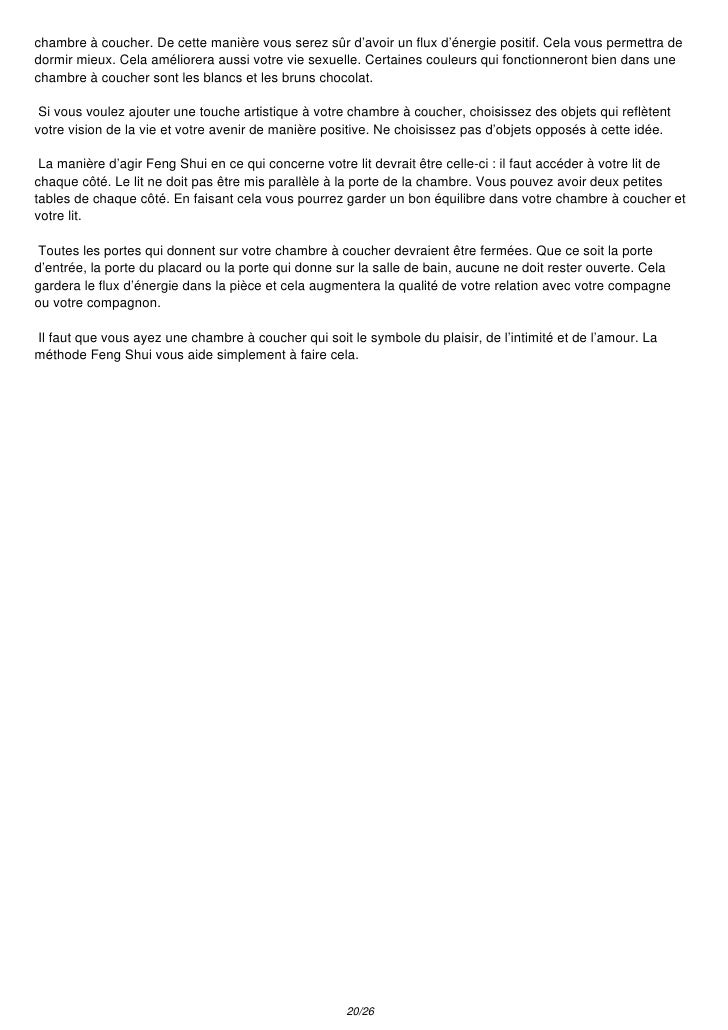 chambre à coucher. De cette manière vous serez sûr d'avoir un flux d'énergie positif. Cela vous permettra de dormir mieux. Cela améliorera aussi votre vie sexuelle. Certaines couleurs qui fonctionneront bien dans une chambre à coucher sont les blancs et les bruns chocolat.

Si vous voulez ajouter une touche artistique à votre chambre à coucher, choisissez des objets qui reflètent votre vision de la vie et votre avenir de manière positive. Ne choisissez pas d'objets opposés à cette idée.

La manière d'agir Feng Shui en ce qui concerne votre lit devrait être celle-ci : il faut accéder à votre lit de chaque côté. Le lit ne doit pas être mis parallèle à la porte de la chambre. Vous pouvez avoir deux petites tables de chaque côté. En faisant cela vous pourrez garder un bon équilibre dans votre chambre à coucher et votre lit.

Toutes les portes qui donnent sur votre chambre à coucher devraient être fermées. Que ce soit la porte d'entrée, la porte du placard ou la porte qui donne sur la salle de bain, aucune ne doit rester ouverte. Cela gardera le flux d'énergie dans la pièce et cela augmentera la qualité de votre relation avec votre compagne ou votre compagnon.

Il faut que vous ayez une chambre à coucher qui soit le symbole du plaisir, de l'intimité et de l'amour. La méthode Feng Shui vous aide simplement à faire cela.

20/26